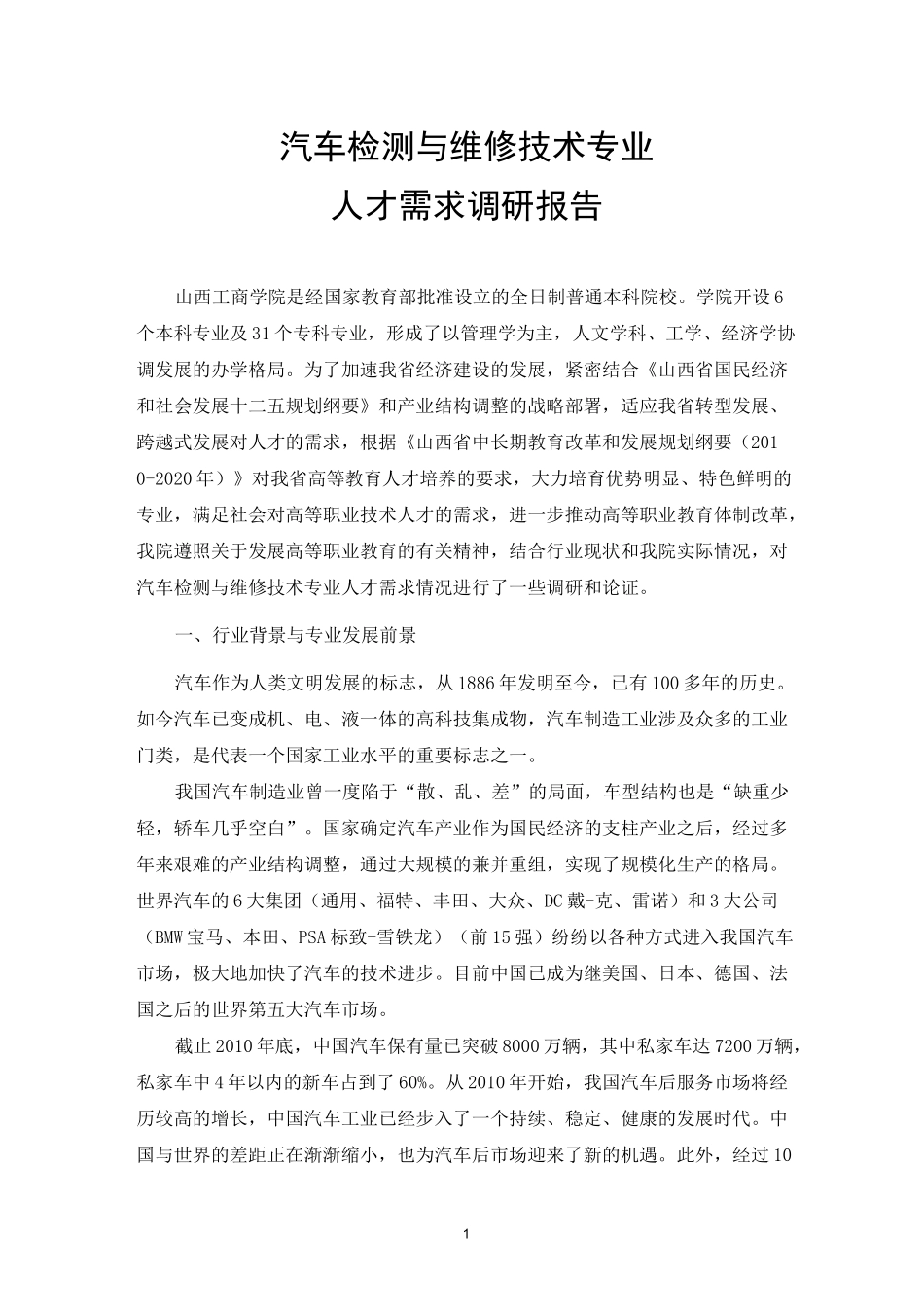 汽车检测与维修技术专业
人才需求调研报告

山西工商学院是经国家教育部批准设立的全日制普通本科院校。学院开设6个本科专业及31个专科专业，形成了以管理学为主，人文学科、工学、经济学协调发展的办学格局。为了加速我省经济建设的发展，紧密结合《山西省国民经济和社会发展十二五规划纲要》和产业结构调整的战略部署，适应我省转型发展、跨越式发展对人才的需求，根据《山西省中长期教育改革和发展规划纲要（2010-2020年）》对我省高等教育人才培养的要求，大力培育优势明显、特色鲜明的专业，满足社会对高等职业技术人才的需求，进一步推动高等职业教育体制改革，我院遵照关于发展高等职业教育的有关精神，结合行业现状和我院实际情况，对汽车检测与维修技术专业人才需求情况进行了一些调研和论证。

一、行业背景与专业发展前景

汽车作为人类文明发展的标志，从1886年发明至今，已有100多年的历史。如今汽车已变成机、电、液一体的高科技集成物，汽车制造工业涉及众多的工业门类，是代表一个国家工业水平的重要标志之一。

我国汽车制造业曾一度陷于“散、乱、差”的局面，车型结构也是“缺重少轻，轿车几乎空白”。国家确定汽车产业作为国民经济的支柱产业之后，经过多年来艰难的产业结构调整，通过大规模的兼并重组，实现了规模化生产的格局。世界汽车的6大集团（通用、福特、丰田、大众、DC戴-克、雷诺）和3大公司（BMW宝马、本田、PSA标致-雪铁龙）（前15强）纷纷以各种方式进入我国汽车市场，极大地加快了汽车的技术进步。目前中国已成为继美国、日本、德国、法国之后的世界第五大汽车市场。

截止2010年底，中国汽车保有量已突破8000万辆，其中私家车达7200万辆，私家车中4年以内的新车占到了60%。从2010年开始，我国汽车后服务市场将经历较高的增长，中国汽车工业已经步入了一个持续、稳定、健康的发展时代。中国与世界的差距正在渐渐缩小，也为汽车后市场迎来了新的机遇。此外，经过10

1